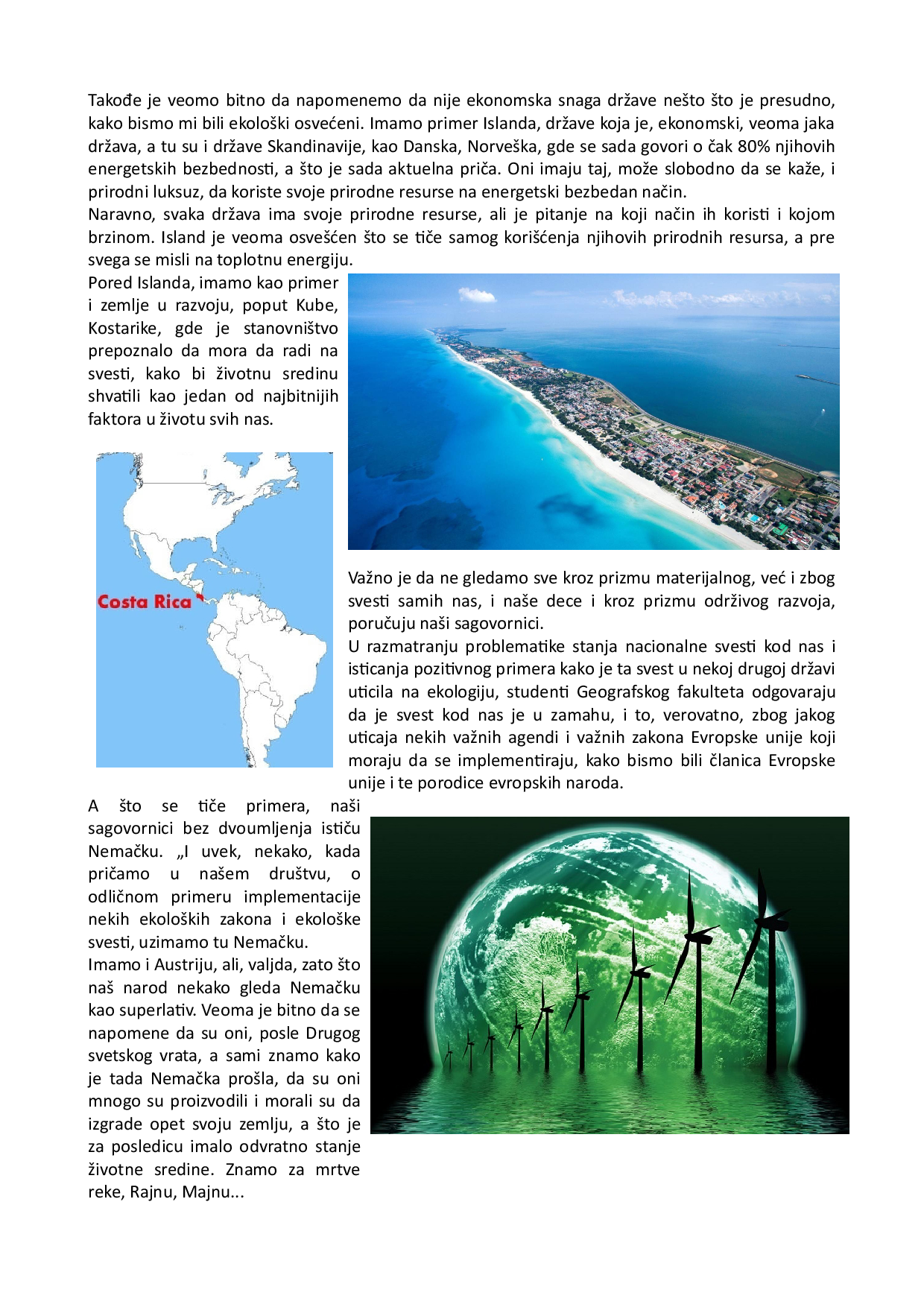 Takođe je veomo bitno da napomenemo da nije ekonomska snaga države nešto što je presudno, kako bismo mi bili ekološki osvećeni. Imamo primer Islanda, države koja je, ekonomski, veoma jaka država, a tu su i države Skandinavije, kao Danska, Norveška, gde se sada govori o čak 80% njihovih energetskih bezbednosti, a što je sada aktuelna priča. Oni imaju taj, može slobodno da se kaže, i prirodni luksuz, da koriste svoje prirodne resurse na energetski bezbedan način.
Naravno, svaka država ima svoje prirodne resurse, ali je pitanje na koji način ih koristi i kojom brzinom. Island je veoma osvešćen što se tiče samog korišćenja njihovih prirodnih resursa, a pre svega se misli na toplotnu energiju.

Pored Islanda, imamo kao primer i zemlje u razvoju, poput Kube, Kostarike, gde je stanovništvo prepoznalo da mora da radi na svesti, kako bi životnu sredinu shvatili kao jedan od najbitnijih faktora u životu svih nas.

Costa Rica

Važno je da ne gledamo sve kroz prizmu materijalnog, već i zbog svesti samih nas, i naše dece i kroz prizmu održivog razvoja, poručuju naši sagovornici.
U razmatranju problematike stanja nacionalne svesti kod nas i isticanja pozitivnog primera kako je ta svest u nekoj drugoj državi uticila na ekologiju, studenti Geografskog fakulteta odgovaraju da je svest kod nas je u zamahu, i to, verovatno, zbog jakog uticaja nekih važnih agendi i važnih zakona Evropske unije koji moraju da se implementiraju, kako bismo bili članica Evropske unije i te porodice evropskih naroda.

A što se tiče primera, naši sagovornici bez dvoumljenja ističu Nemačku. „I uvek, nekako, kada pričamo u našem društvu, o odličnom primeru implementacije nekih ekoloških zakona i ekološke svesti, uzimamo tu Nemačku.
Imamo i Austriju, ali, valjda, zato što naš narod nekako gleda Nemačku kao superlativ. Veoma je bitno da se napomene da su oni, posle Drugog svetskog vrata, a sami znamo kako je tada Nemačka prošla, da su oni mnogo su proizvodili i morali su da izgrade opet svoju zemlju, a što je za posledicu imalo odvratno stanje životne sredine. Znamo za mrtve reke, Rajnu, Majnu...